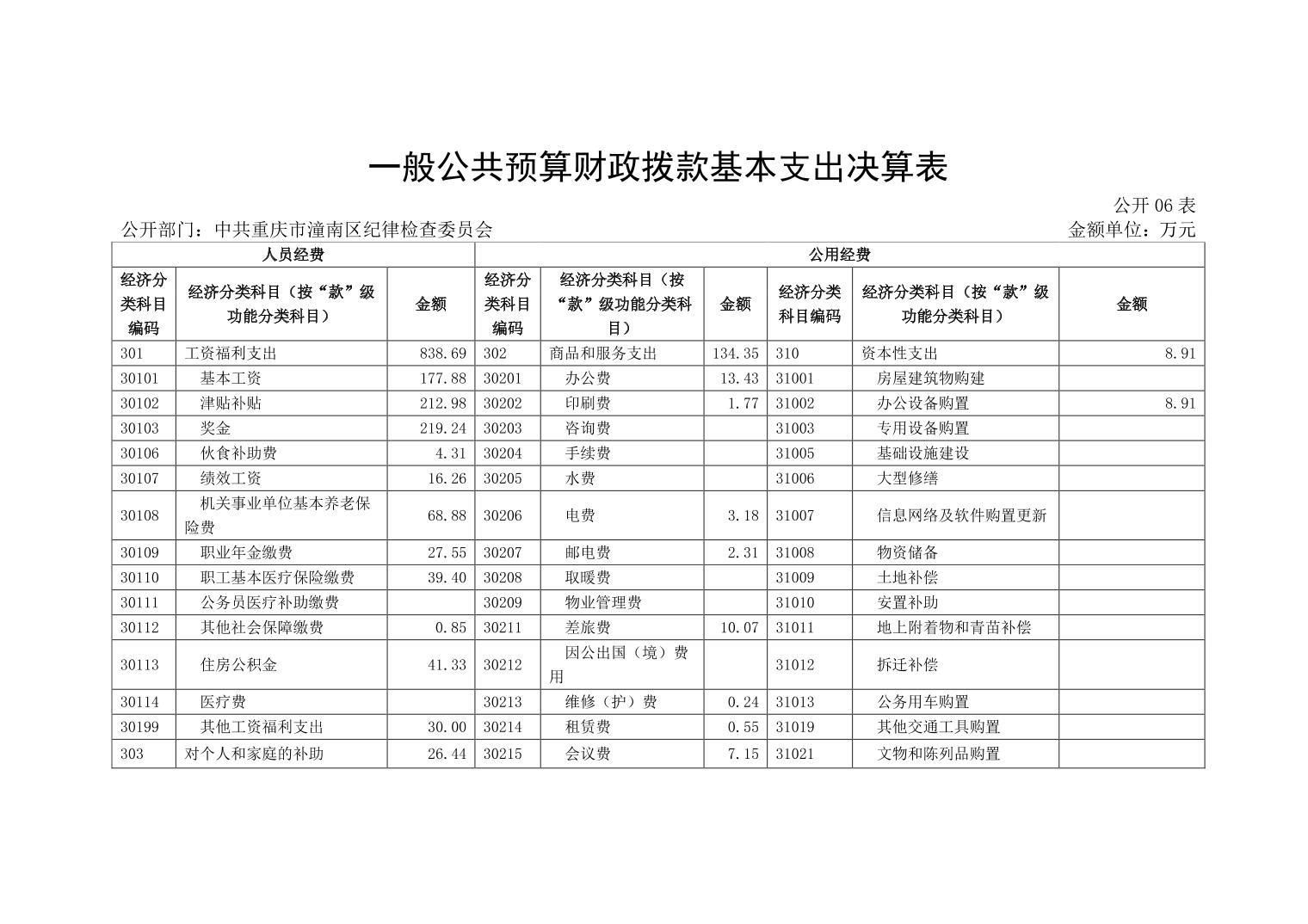 一般公共预算财政拨款基本支出决算表

公开 06 表

公开部门：中共重庆市潼南区纪律检查委员会

金额单位：万元

| 人员经费 | | | 公用经费 | | | | | |
|---|---|---|---|---|---|---|---|---|
| 经济分类科目编码 | 经济分类科目（按“款”级功能分类科目） | 金额 | 经济分类科目编码 | 经济分类科目（按“款”级功能分类科目） | 金额 | 经济分类科目编码 | 经济分类科目（按“款”级功能分类科目） | 金额 |
| 301 | 工资福利支出 | 838.69 | 302 | 商品和服务支出 | 134.35 | 310 | 资本性支出 | 8.91 |
| 30101 | 基本工资 | 177.88 | 30201 | 办公费 | 13.43 | 31001 | 房屋建筑物购建 | |
| 30102 | 津贴补贴 | 212.98 | 30202 | 印刷费 | 1.77 | 31002 | 办公设备购置 | 8.91 |
| 30103 | 奖金 | 219.24 | 30203 | 咨询费 | | 31003 | 专用设备购置 | |
| 30106 | 伙食补助费 | 4.31 | 30204 | 手续费 | | 31005 | 基础设施建设 | |
| 30107 | 绩效工资 | 16.26 | 30205 | 水费 | | 31006 | 大型修缮 | |
| 30108 | 机关事业单位基本养老保险费 | 68.88 | 30206 | 电费 | 3.18 | 31007 | 信息网络及软件购置更新 | |
| 30109 | 职业年金缴费 | 27.55 | 30207 | 邮电费 | 2.31 | 31008 | 物资储备 | |
| 30110 | 职工基本医疗保险缴费 | 39.40 | 30208 | 取暖费 | | 31009 | 土地补偿 | |
| 30111 | 公务员医疗补助缴费 | | 30209 | 物业管理费 | | 31010 | 安置补助 | |
| 30112 | 其他社会保障缴费 | 0.85 | 30211 | 差旅费 | 10.07 | 31011 | 地上附着物和青苗补偿 | |
| 30113 | 住房公积金 | 41.33 | 30212 | 因公出国（境）费用 | | 31012 | 拆迁补偿 | |
| 30114 | 医疗费 | | 30213 | 维修（护）费 | 0.24 | 31013 | 公务用车购置 | |
| 30199 | 其他工资福利支出 | 30.00 | 30214 | 租赁费 | 0.55 | 31019 | 其他交通工具购置 | |
| 303 | 对个人和家庭的补助 | 26.44 | 30215 | 会议费 | 7.15 | 31021 | 文物和陈列品购置 | |